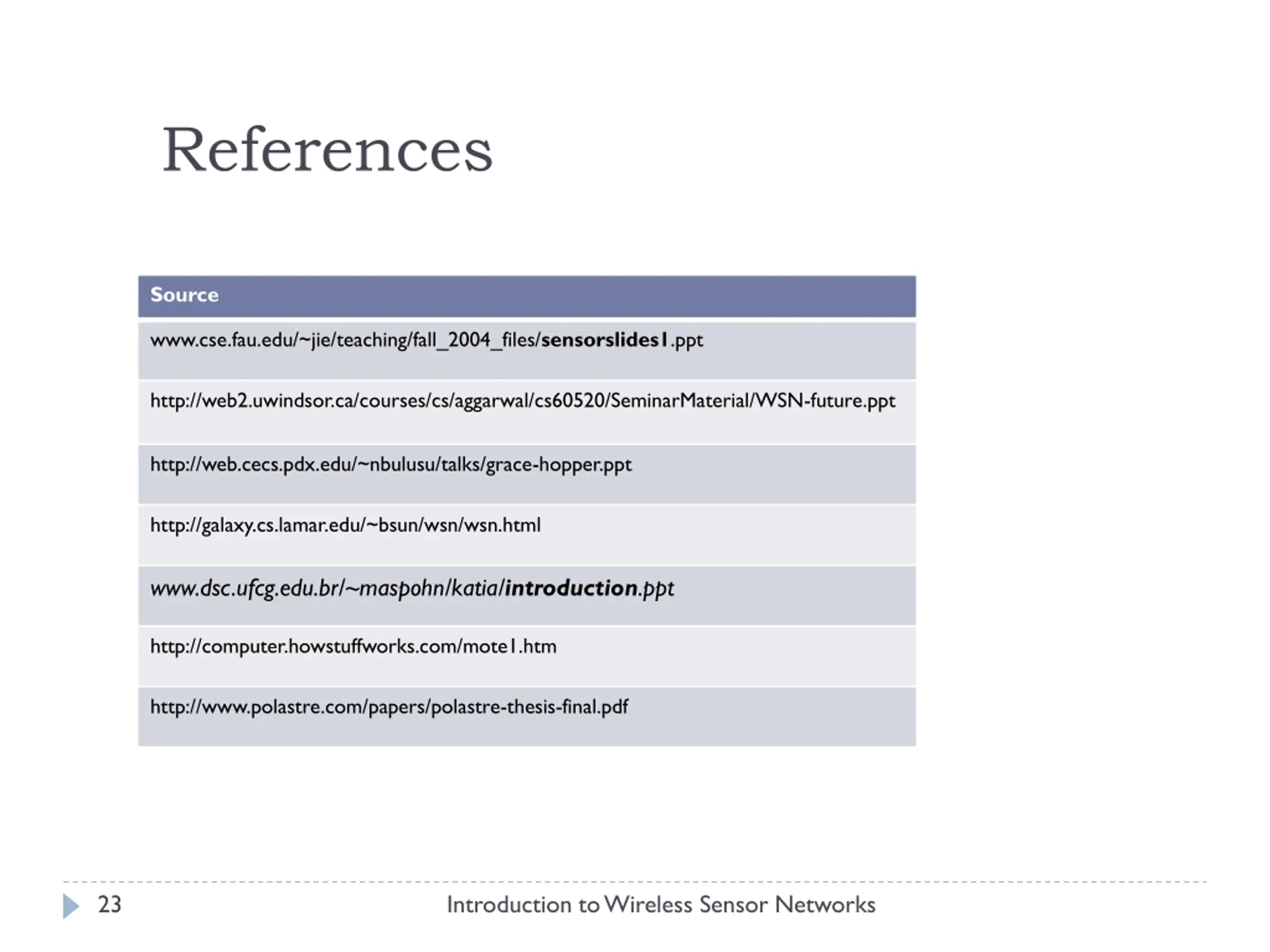 References

| Source |
|---|
| www.cse.fau.edu/~jie/teaching/fall_2004_files/sensorslides1.ppt |
| http://web2.uwindsor.ca/courses/cs/aggarwal/cs60520/SeminarMaterial/WSN-future.ppt |
| http://web.cecs.pdx.edu/~nbulusu/talks/grace-hopper.ppt |
| http://galaxy.cs.lamar.edu/~bsun/wsn/wsn.html |
| www.dsc.ufcg.edu.br/~maspohn/katia/introduction.ppt |
| http://computer.howstuffworks.com/mote1.htm |
| http://www.polastre.com/papers/polastre-thesis-final.pdf |

23 Introduction to Wireless Sensor Networks